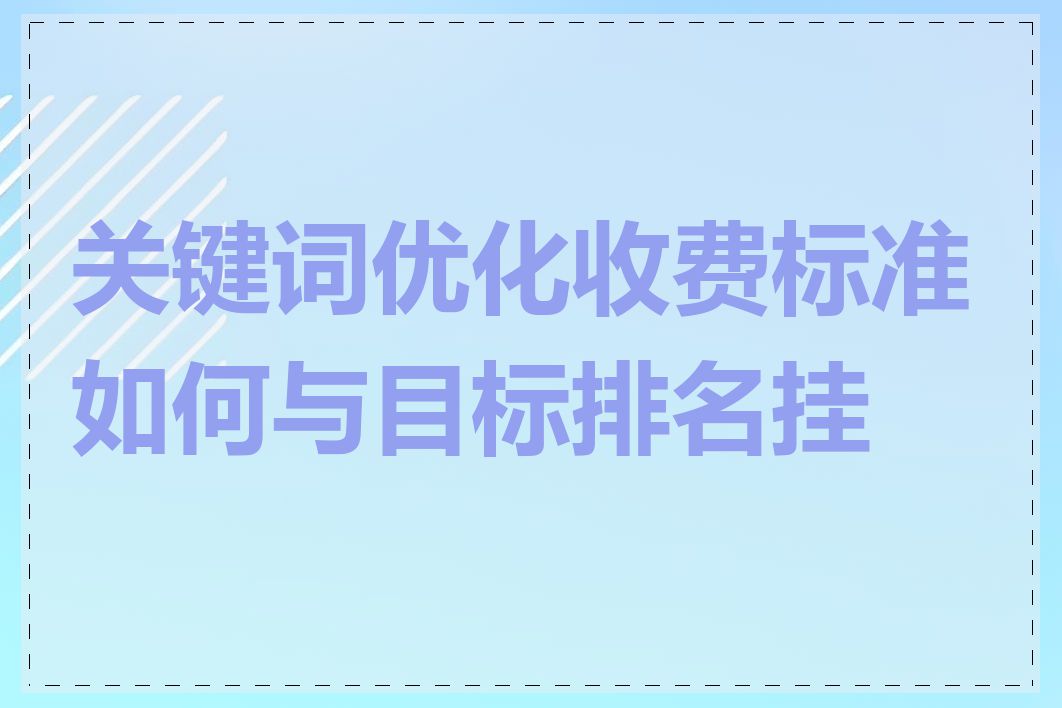 关键词优化收费标准如何与目标排名挂